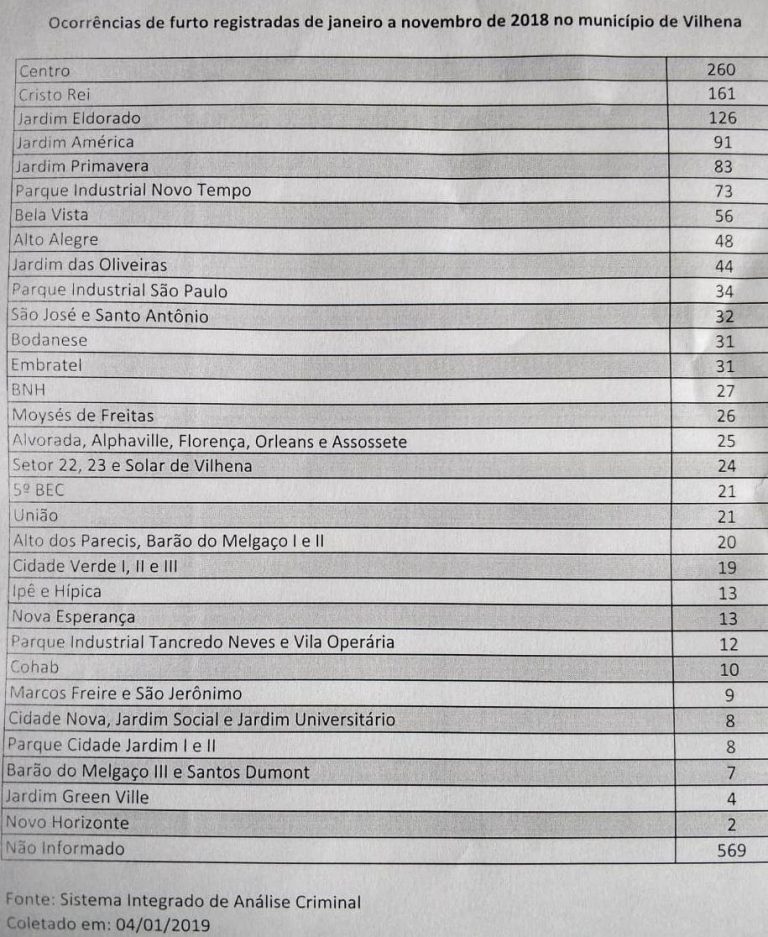 Ocorrências de furto registradas de janeiro a novembro de 2018 no município de Vilhena

| | |
|---|---|
| Centro | 260 |
| Cristo Rei | 161 |
| Jardim Eldorado | 126 |
| Jardim América | 91 |
| Jardim Primavera | 83 |
| Parque Industrial Novo Tempo | 73 |
| Bela Vista | 56 |
| Alto Alegre | 48 |
| Jardim das Oliveiras | 44 |
| Parque Industrial São Paulo | 34 |
| São José e Santo Antônio | 32 |
| Bodanese | 31 |
| Embratel | 31 |
| BNH | 27 |
| Moysés de Freitas | 26 |
| Alvorada, Alphaville, Florença, Orleans e Assossete | 25 |
| Setor 22, 23 e Solar de Vilhena | 24 |
| 5º BEC | 21 |
| União | 21 |
| Alto dos Parecis, Barão do Melgaço I e II | 20 |
| Cidade Verde I, II e III | 19 |
| Ipê e Hípica | 13 |
| Nova Esperança | 13 |
| Parque Industrial Tancredo Neves e Vila Operária | 12 |
| Cohab | 10 |
| Marcos Freire e São Jerônimo | 9 |
| Cidade Nova, Jardim Social e Jardim Universitário | 8 |
| Parque Cidade Jardim I e II | 8 |
| Barão do Melgaço III e Santos Dumont | 7 |
| Jardim Green Ville | 4 |
| Novo Horizonte | 2 |
| Não Informado | 569 |

Fonte: Sistema Integrado de Análise Criminal
Coletado em: 04/01/2019